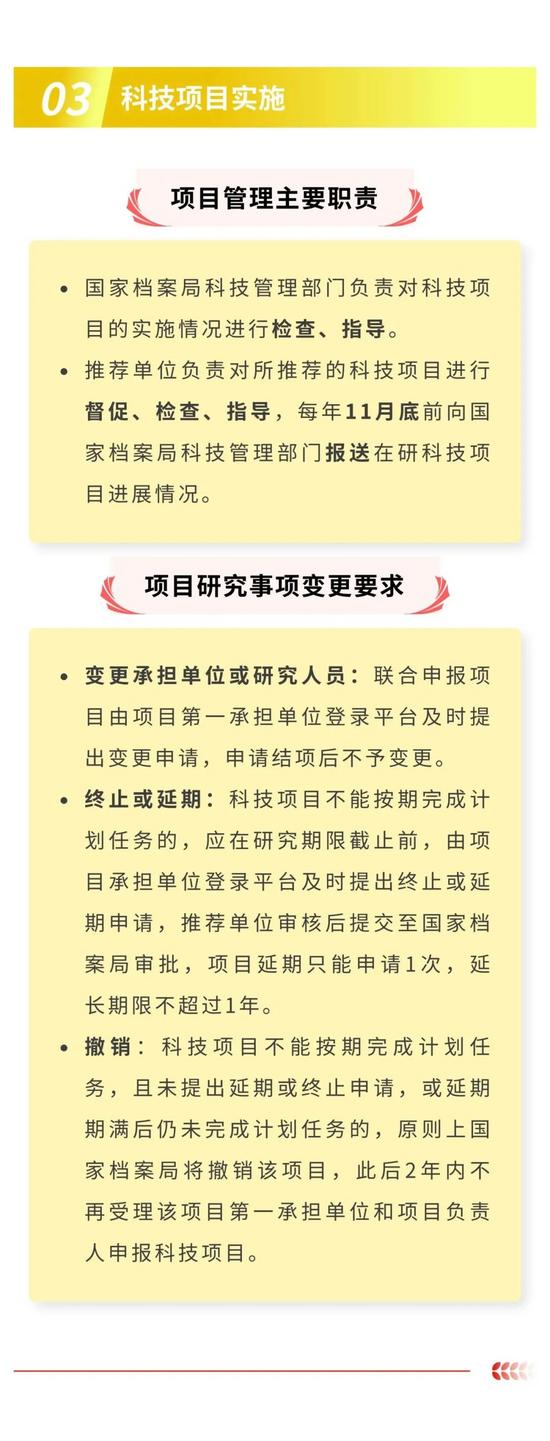 03 科技项目实施

项目管理主要职责

• 国家档案局科技管理部门负责对科技项目的实施情况进行检查、指导。
• 推荐单位负责对所推荐的科技项目进行督促、检查、指导，每年11月底前向国家档案局科技管理部门报送在研科技项目进展情况。

项目研究事项变更要求

• 变更承担单位或研究人员：联合申报项目由项目第一承担单位登录平台及时提出变更申请，申请结项后不予变更。
• 终止或延期：科技项目不能按期完成计划任务的，应在研究期限截止前，由项目承担单位登录平台及时提出终止或延期申请，推荐单位审核后提交至国家档案局审批，项目延期只能申请1次，延长期限不超过1年。
• 撤销：科技项目不能按期完成计划任务，且未提出延期或终止申请，或延期期满后仍未完成计划任务的，原则上国家档案局将撤销该项目，此后2年内不再受理该项目第一承担单位和项目负责人申报科技项目。